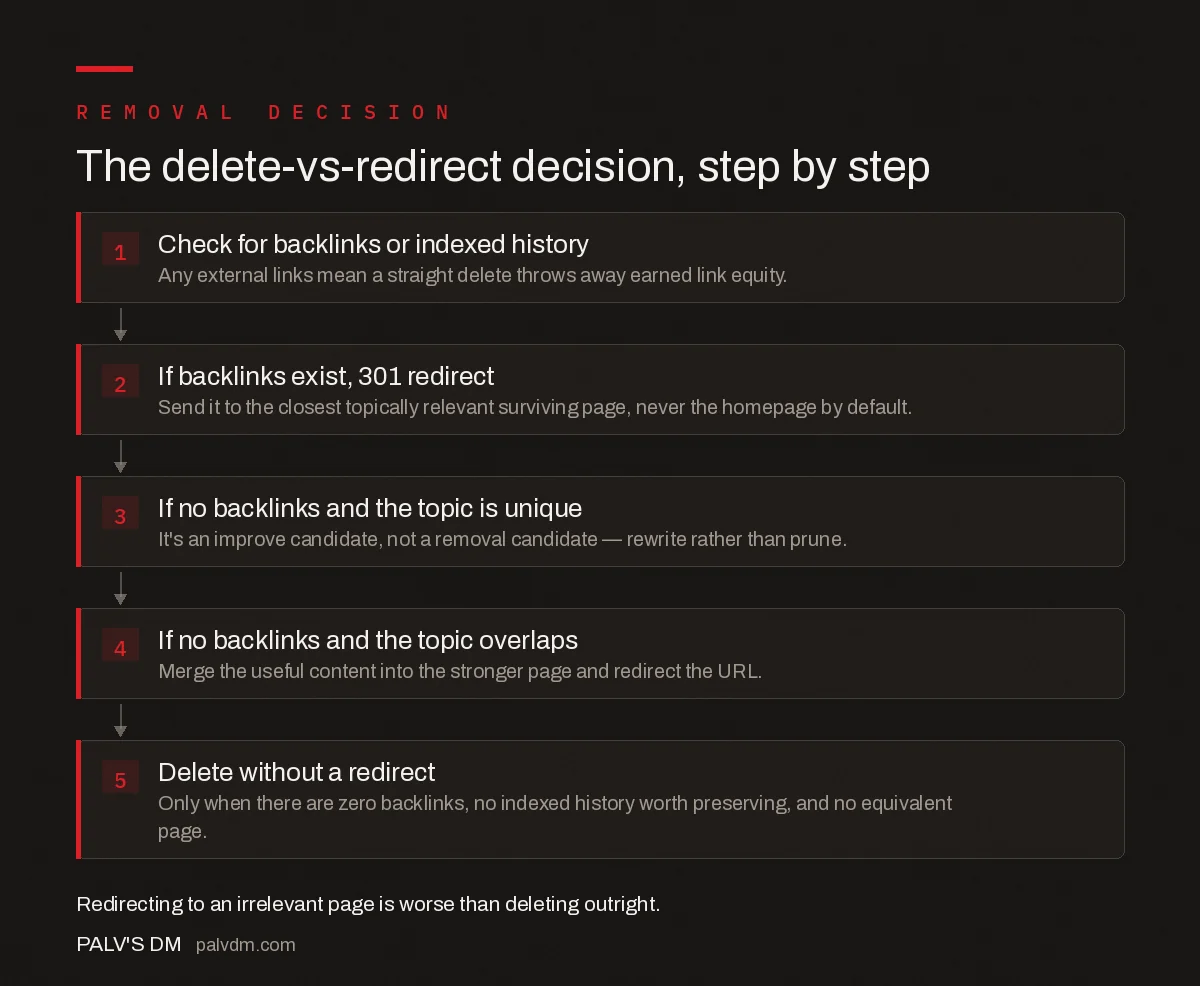 REMOVAL DECISION

The delete-vs-redirect decision, step by step

1

Check for backlinks or indexed history

Any external links mean a straight delete throws away earned link equity.

2

If backlinks exist, 301 redirect

Send it to the closest topically relevant surviving page, never the homepage by default.

3

If no backlinks and the topic is unique

It's an improve candidate, not a removal candidate — rewrite rather than prune.

4

If no backlinks and the topic overlaps

Merge the useful content into the stronger page and redirect the URL.

5

Delete without a redirect

Only when there are zero backlinks, no indexed history worth preserving, and no equivalent page.

Redirecting to an irrelevant page is worse than deleting outright.

PALV'S DM palvdm.com